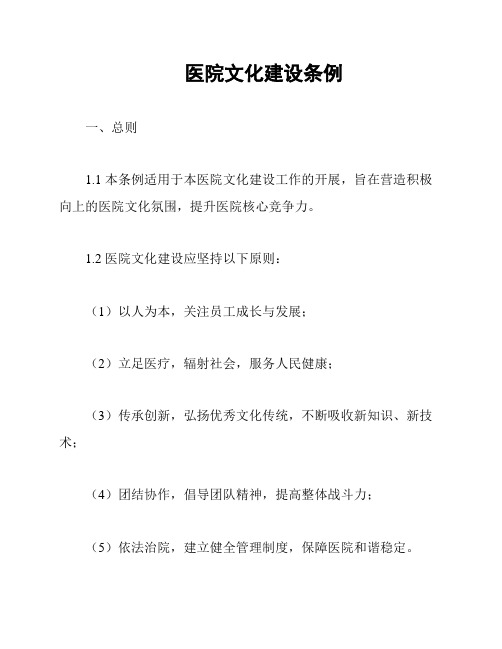 医院文化建设条例

一、总则

1.1 本条例适用于本医院文化建设工作的开展，旨在营造积极向上的医院文化氛围，提升医院核心竞争力。

1.2 医院文化建设应坚持以下原则：

（1）以人为本，关注员工成长与发展；

（2）立足医疗，辐射社会，服务人民健康；

（3）传承创新，弘扬优秀文化传统，不断吸收新知识、新技术；

（4）团结协作，倡导团队精神，提高整体战斗力；

（5）依法治院，建立健全管理制度，保障医院和谐稳定。